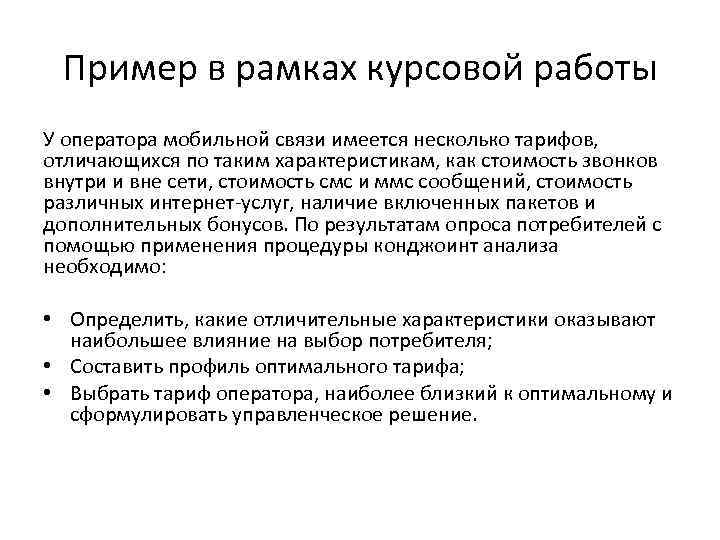 Пример в рамках курсовой работы

У оператора мобильной связи имеется несколько тарифов, отличающихся по таким характеристикам, как стоимость звонков внутри и вне сети, стоимость смс и ммс сообщений, стоимость различных интернет-услуг, наличие включенных пакетов и дополнительных бонусов. По результатам опроса потребителей с помощью применения процедуры конджоинт анализа необходимо:

• Определить, какие отличительные характеристики оказывают наибольшее влияние на выбор потребителя;
• Составить профиль оптимального тарифа;
• Выбрать тариф оператора, наиболее близкий к оптимальному и сформулировать управленческое решение.